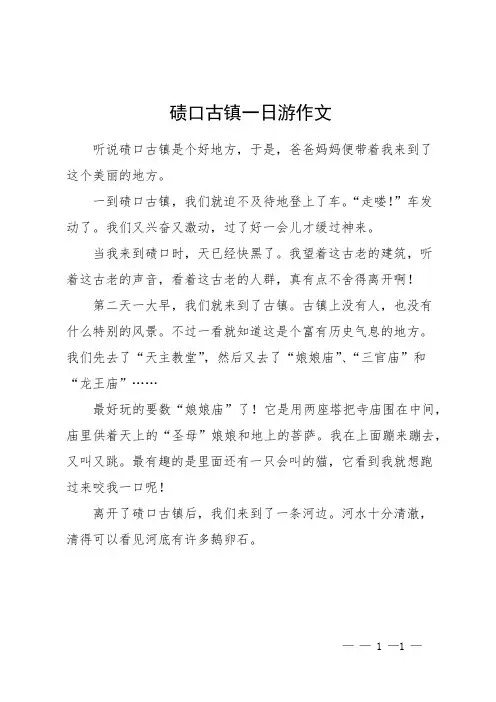 碛口古镇一日游作文

听说碛口古镇是个好地方，于是，爸爸妈妈便带着我来到了这个美丽的地方。

一到碛口古镇，我们就迫不及待地登上了车。“走喽！”车发动了。我们又兴奋又激动，过了好一会儿才缓过神来。

当我来到碛口时，天已经快黑了。我望着这古老的建筑，听着这古老的声音，看着这古老的人群，真有点不舍得离开啊！

第二天一大早，我们就来到了古镇。古镇上没有人，也没有什么特别的风景。不过一看就知道这是个富有历史气息的地方。我们先去了“天主教堂”，然后又去了“娘娘庙”、“三官庙”和“龙王庙”……

最好玩的要数“娘娘庙”了！它是用两座塔把寺庙围在中间，庙里供着天上的“圣母”娘娘和地上的菩萨。我在上面蹦来蹦去，又叫又跳。最有趣的是里面还有一只会叫的猫，它看到我就想跑过来咬我一口呢！

离开了碛口古镇后，我们来到了一条河边。河水十分清澈，清得可以看见河底有许多鹅卵石。

— — 1 —1 —